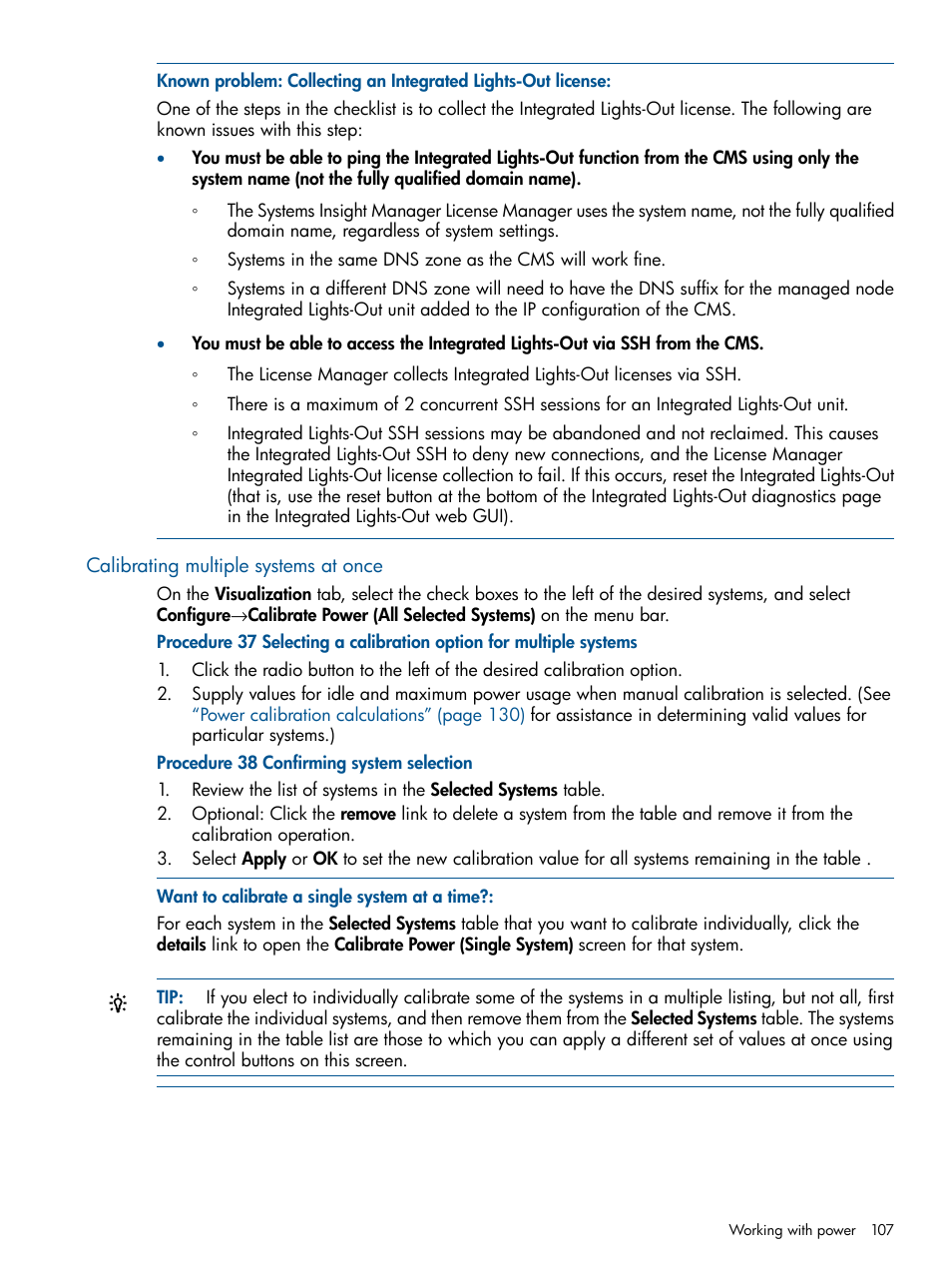 Known problem: Collecting an Integrated Lights-Out license:

One of the steps in the checklist is to collect the Integrated Lights-Out license. The following are known issues with this step:

• You must be able to ping the Integrated Lights-Out function from the CMS using only the system name (not the fully qualified domain name).

◦ The Systems Insight Manager License Manager uses the system name, not the fully qualified domain name, regardless of system settings.

◦ Systems in the same DNS zone as the CMS will work fine.

◦ Systems in a different DNS zone will need to have the DNS suffix for the managed node Integrated Lights-Out unit added to the IP configuration of the CMS.

• You must be able to access the Integrated Lights-Out via SSH from the CMS.

◦ The License Manager collects Integrated Lights-Out licenses via SSH.

◦ There is a maximum of 2 concurrent SSH sessions for an Integrated Lights-Out unit.

◦ Integrated Lights-Out SSH sessions may be abandoned and not reclaimed. This causes the Integrated Lights-Out SSH to deny new connections, and the License Manager Integrated Lights-Out license collection to fail. If this occurs, reset the Integrated Lights-Out (that is, use the reset button at the bottom of the Integrated Lights-Out diagnostics page in the Integrated Lights-Out web GUI).

Calibrating multiple systems at once

On the Visualization tab, select the check boxes to the left of the desired systems, and select Configure→Calibrate Power (All Selected Systems) on the menu bar.

Procedure 37 Selecting a calibration option for multiple systems

1. Click the radio button to the left of the desired calibration option.
2. Supply values for idle and maximum power usage when manual calibration is selected. (See “Power calibration calculations” (page 130) for assistance in determining valid values for particular systems.)

Procedure 38 Confirming system selection

1. Review the list of systems in the Selected Systems table.
2. Optional: Click the remove link to delete a system from the table and remove it from the calibration operation.
3. Select Apply or OK to set the new calibration value for all systems remaining in the table .

Want to calibrate a single system at a time?:

For each system in the Selected Systems table that you want to calibrate individually, click the details link to open the Calibrate Power (Single System) screen for that system.

TIP: If you elect to individually calibrate some of the systems in a multiple listing, but not all, first calibrate the individual systems, and then remove them from the Selected Systems table. The systems remaining in the table list are those to which you can apply a different set of values at once using the control buttons on this screen.

Working with power 107